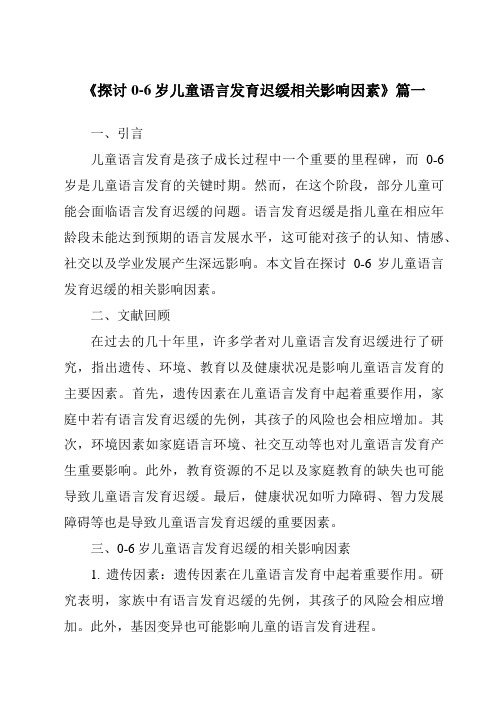 《探讨 0-6 岁儿童语言发育迟缓相关影响因素》篇一

一、引言

儿童语言发育是孩子成长过程中一个重要的里程碑，而 0-6 岁是儿童语言发育的关键时期。然而，在这个阶段，部分儿童可能会面临语言发育迟缓的问题。语言发育迟缓是指儿童在相应年龄段未能达到预期的语言发展水平，这可能对孩子的认知、情感、社交以及学业发展产生深远影响。本文旨在探讨 0-6 岁儿童语言发育迟缓的相关影响因素。

二、文献回顾

在过去的几十年里，许多学者对儿童语言发育迟缓进行了研究，指出遗传、环境、教育以及健康状况是影响儿童语言发育的主要因素。首先，遗传因素在儿童语言发育中起着重要作用，家庭中若有语言发育迟缓的先例，其孩子的风险也会相应增加。其次，环境因素如家庭语言环境、社交互动等也对儿童语言发育产生重要影响。此外，教育资源的不足以及家庭教育的缺失也可能导致儿童语言发育迟缓。最后，健康状况如听力障碍、智力发展障碍等也是导致儿童语言发育迟缓的重要因素。

三、0-6 岁儿童语言发育迟缓的相关影响因素

1. 遗传因素：遗传因素在儿童语言发育中起着重要作用。研究表明，家族中有语言发育迟缓的先例，其孩子的风险会相应增加。此外，基因变异也可能影响儿童的语言发育进程。